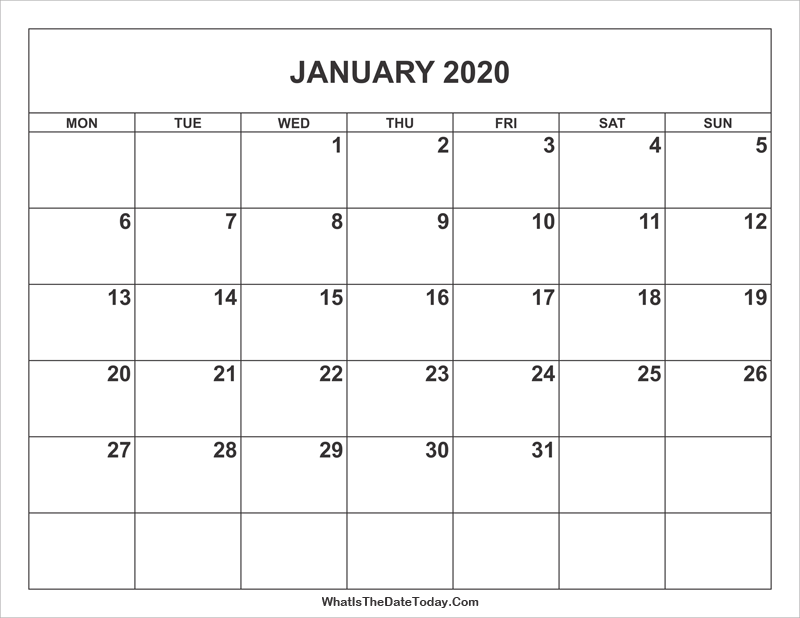 JANUARY 2020

| MON | TUE | WED | THU | FRI | SAT | SUN |
|---|---|---|---|---|---|---|
| | | 1 | 2 | 3 | 4 | 5 |
| 6 | 7 | 8 | 9 | 10 | 11 | 12 |
| 13 | 14 | 15 | 16 | 17 | 18 | 19 |
| 20 | 21 | 22 | 23 | 24 | 25 | 26 |
| 27 | 28 | 29 | 30 | 31 | | |
| | | | | | | |

WhatIsTheDateToday.Com